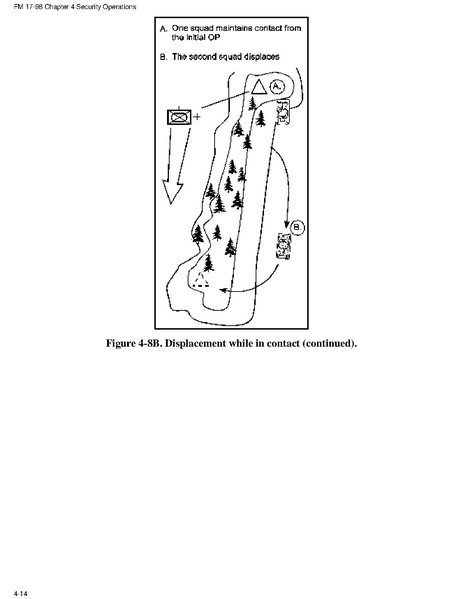 FM 17-98 Chapter 4 Security Operations

A. One squad maintains contact from the initial OP

B. The second squad displaces

A.

B.

Figure 4-8B. Displacement while in contact (continued).

4-14